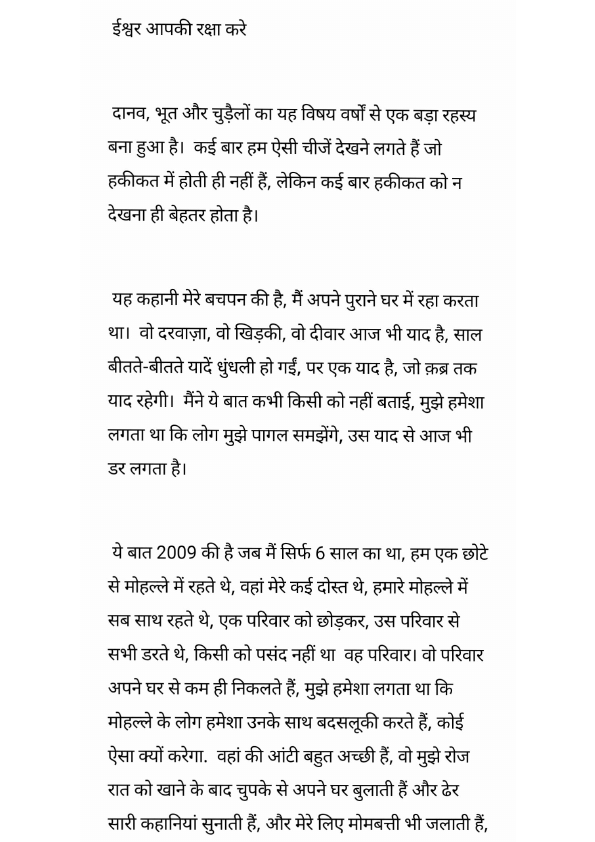 ईश्वर आपकी रक्षा करे

दानव, भूत और चुड़ैलों का यह विषय वर्षों से एक बड़ा रहस्य बना हुआ है। कई बार हम ऐसी चीजें देखने लगते हैं जो हकीकत में होती ही नहीं हैं, लेकिन कई बार हकीकत को न देखना ही बेहतर होता है।

यह कहानी मेरे बचपन की है, मैं अपने पुराने घर में रहा करता था। वो दरवाज़ा, वो खिड़की, वो दीवार आज भी याद है, साल बीतते-बीतते यादें धुंधली हो गईं, पर एक याद है, जो क़ब्र तक याद रहेगी। मैंने ये बात कभी किसी को नहीं बताई, मुझे हमेशा लगता था कि लोग मुझे पागल समझेंगे, उस याद से आज भी डर लगता है।

ये बात 2009 की है जब मैं सिर्फ 6 साल का था, हम एक छोटे से मोहल्ले में रहते थे, वहां मेरे कई दोस्त थे, हमारे मोहल्ले में सब साथ रहते थे, एक परिवार को छोड़कर, उस परिवार से सभी डरते थे, किसी को पसंद नहीं था वह परिवार। वो परिवार अपने घर से कम ही निकलते हैं, मुझे हमेशा लगता था कि मोहल्ले के लोग हमेशा उनके साथ बदसलूकी करते हैं, कोई ऐसा क्यों करेगा. वहां की आंटी बहुत अच्छी हैं, वो मुझे रोज रात को खाने के बाद चुपके से अपने घर बुलाती हैं और ढेर सारी कहानियां सुनाती हैं, और मेरे लिए मोमबत्ती भी जलाती हैं,